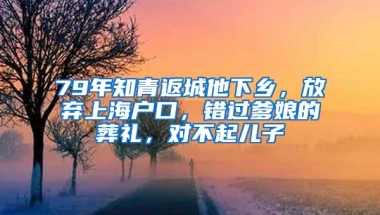 79年知青返城他下乡，放弃上海户口，错过爹娘的葬礼，对不起儿子